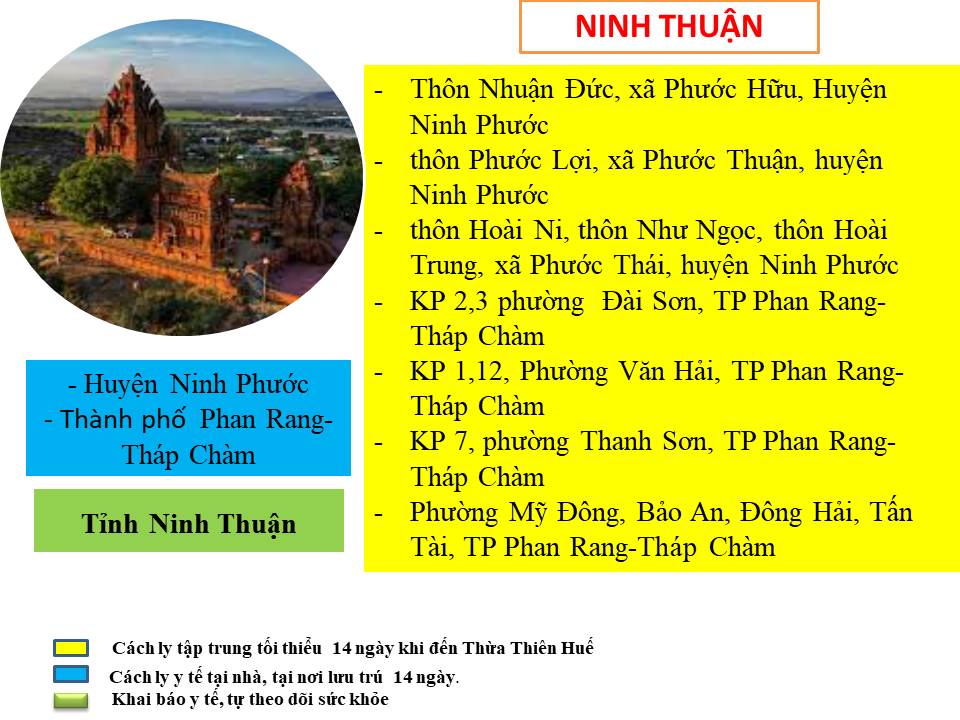 NINH THUẬN

- Thôn Nhuận Đức, xã Phước Hữu, Huyện Ninh Phước
- thôn Phước Lợi, xã Phước Thuận, huyện Ninh Phước
- thôn Hoài Ni, thôn Như Ngọc, thôn Hoài Trung, xã Phước Thái, huyện Ninh Phước
- KP 2,3 phường Đài Sơn, TP Phan Rang-Tháp Chàm
- KP 1,12, Phường Văn Hải, TP Phan Rang-Tháp Chàm
- KP 7, phường Thanh Sơn, TP Phan Rang-Tháp Chàm
- Phường Mỹ Đông, Bảo An, Đông Hải, Tấn Tài, TP Phan Rang-Tháp Chàm

- Huyện Ninh Phước
- Thành phố Phan Rang-Tháp Chàm

Tỉnh Ninh Thuận

Cách ly tập trung tối thiểu 14 ngày khi đến Thừa Thiên Huế
Cách ly y tế tại nhà, tại nơi lưu trú 14 ngày.
Khai báo y tế, tự theo dõi sức khỏe